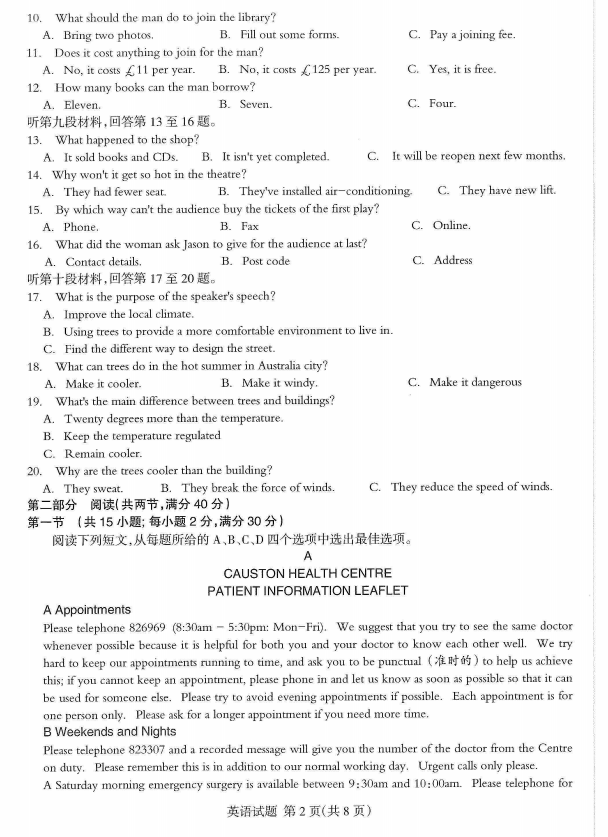 10. What should the man do to join the library?

A. Bring two photos. B. Fill out some forms. C. Pay a joining fee.

11. Does it cost anything to join for the man?

A. No, it costs £11 per year. B. No, it costs £125 per year. C. Yes, it is free.

12. How many books can the man borrow?

A. Eleven. B. Seven. C. Four.

听第九段材料，回答第 13 至 16 题。

13. What happened to the shop?

A. It sold books and CDs. B. It isn't yet completed. C. It will be reopen next few months.

14. Why won't it get so hot in the theatre?

A. They had fewer seat. B. They've installed air-conditioning. C. They have new lift.

15. By which way can't the audience buy the tickets of the first play?

A. Phone. B. Fax C. Online.

16. What did the woman ask Jason to give for the audience at last?

A. Contact details. B. Post code C. Address

听第十段材料，回答第 17 至 20 题。

17. What is the purpose of the speaker's speech?

A. Improve the local climate.

B. Using trees to provide a more comfortable environment to live in.

C. Find the different way to design the street.

18. What can trees do in the hot summer in Australia city?

A. Make it cooler. B. Make it windy. C. Make it dangerous

19. What's the main difference between trees and buildings?

A. Twenty degrees more than the temperature.

B. Keep the temperature regulated

C. Remain cooler.

20. Why are the trees cooler than the building?

A. They sweat. B. They break the force of winds. C. They reduce the speed of winds.

第二部分 阅读(共两节，满分 40 分)

第一节 (共 15 小题；每小题 2 分，满分 30 分)

阅读下列短文，从每题所给的 A、B、C、D 四个选项中选出最佳选项。

A

CAUSTON HEALTH CENTRE
PATIENT INFORMATION LEAFLET

A Appointments

Please telephone 826969 (8:30am – 5:30pm: Mon–Fri). We suggest that you try to see the same doctor whenever possible because it is helpful for both you and your doctor to know each other well. We try hard to keep our appointments running to time, and ask you to be punctual (准时的) to help us achieve this; if you cannot keep an appointment, please phone in and let us know as soon as possible so that it can be used for someone else. Please try to avoid evening appointments if possible. Each appointment is for one person only. Please ask for a longer appointment if you need more time.

B Weekends and Nights

Please telephone 823307 and a recorded message will give you the number of the doctor from the Centre on duty. Please remember this is in addition to our normal working day. Urgent calls only please.

A Saturday morning emergency surgery is available between 9:30am and 10:00am. Please telephone for

英语试题 第 2 页(共 8 页)